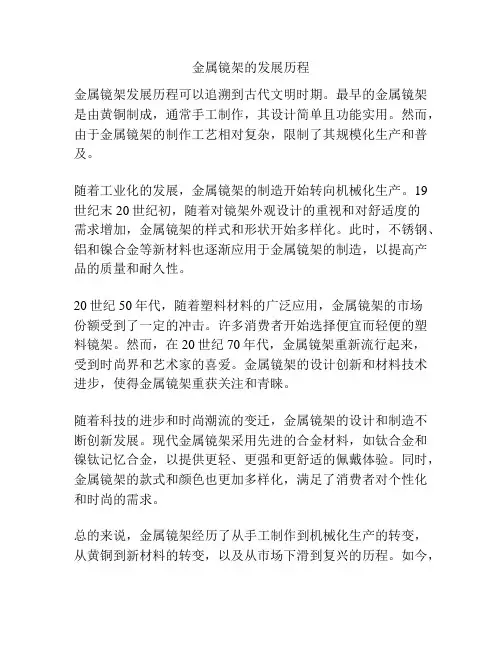 金属镜架的发展历程

金属镜架发展历程可以追溯到古代文明时期。最早的金属镜架是由黄铜制成，通常手工制作，其设计简单且功能实用。然而，由于金属镜架的制作工艺相对复杂，限制了其规模化生产和普及。

随着工业化的发展，金属镜架的制造开始转向机械化生产。19世纪末20世纪初，随着对镜架外观设计的重视和对舒适度的需求增加，金属镜架的样式和形状开始多样化。此时，不锈钢、铝和镍合金等新材料也逐渐应用于金属镜架的制造，以提高产品的质量和耐久性。

20世纪50年代，随着塑料材料的广泛应用，金属镜架的市场份额受到了一定的冲击。许多消费者开始选择便宜而轻便的塑料镜架。然而，在20世纪70年代，金属镜架重新流行起来，受到时尚界和艺术家的喜爱。金属镜架的设计创新和材料技术进步，使得金属镜架重获关注和青睐。

随着科技的进步和时尚潮流的变迁，金属镜架的设计和制造不断创新发展。现代金属镜架采用先进的合金材料，如钛合金和镍钛记忆合金，以提供更轻、更强和更舒适的佩戴体验。同时，金属镜架的款式和颜色也更加多样化，满足了消费者对个性化和时尚的需求。

总的来说，金属镜架经历了从手工制作到机械化生产的转变，从黄铜到新材料的转变，以及从市场下滑到复兴的历程。如今，